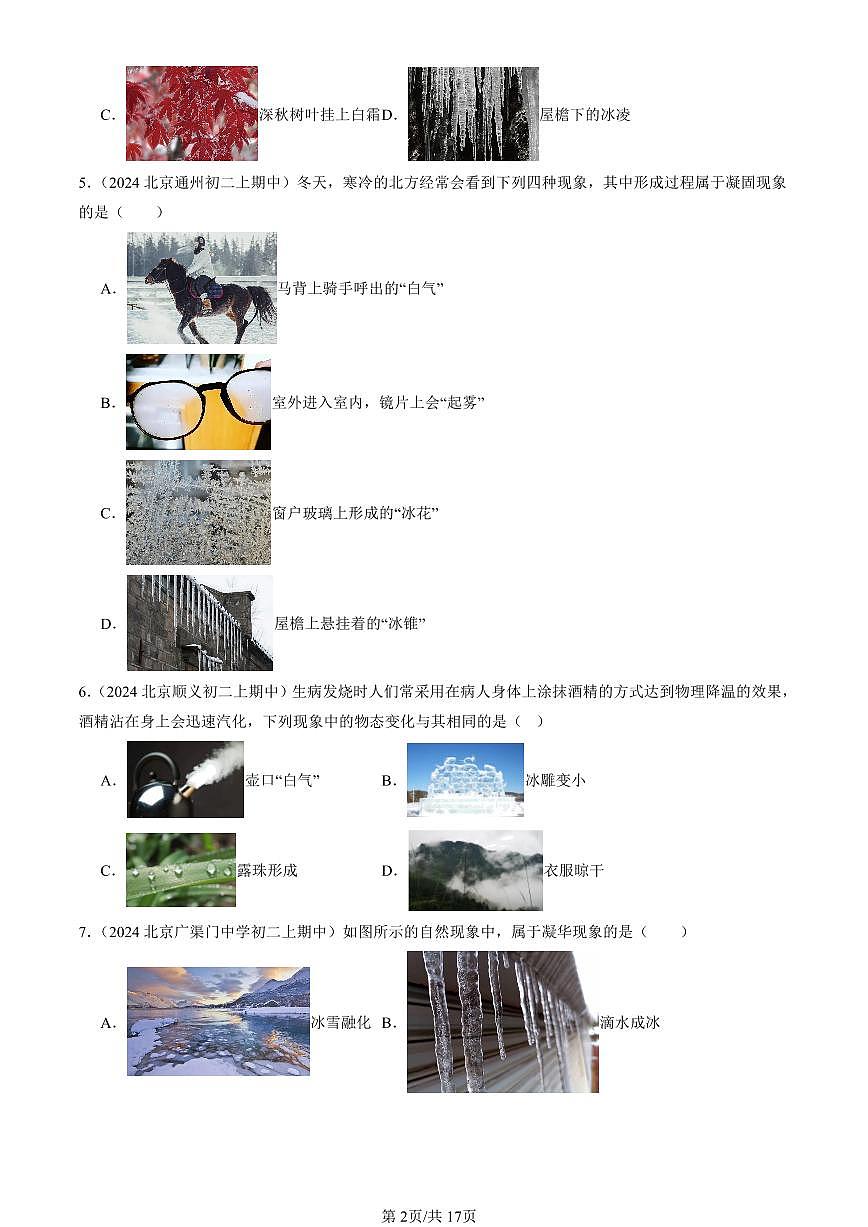 C. 深秋树叶挂上白霜 D. 屋檐下的冰凌

5.（2024 北京通州初二上期中）冬天，寒冷的北方经常会看到下列四种现象，其中形成过程属于凝固现象的是（　　）

A. 马背上骑手呼出的“白气”

B. 室外进入室内，镜片上会“起雾”

C. 窗户玻璃上形成的“冰花”

D. 屋檐上悬挂着的“冰锥”

6.（2024 北京顺义初二上期中）生病发烧时人们常采用在病人身体上涂抹酒精的方式达到物理降温的效果，酒精沾在身上会迅速汽化，下列现象中的物态变化与其相同的是（　）

A. 壶口“白气”　　B. 冰雕变小

C. 露珠形成　　D. 衣服晾干

7.（2024 北京广渠门中学初二上期中）如图所示的自然现象中，属于凝华现象的是（　　）

A. 冰雪融化 B. 滴水成冰

第 2页/共 17页